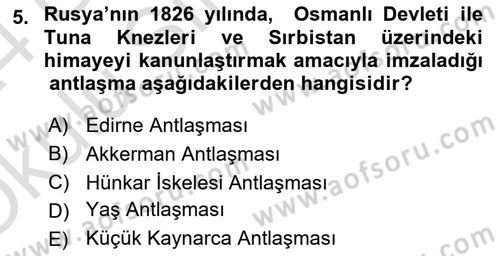 5. Rusya'nın 1826 yılında, Osmanlı Devleti ile Tuna Knezleri ve Sırbistan üzerindeki himayeyi kanunlaştırmak amacıyla imzaladığı antlaşma aşağıdakilerden hangisidir?

A) Edirne Antlaşması
B) Akkerman Antlaşması
C) Hünkar İskelesi Antlaşması
D) Yaş Antlaşması
E) Küçük Kaynarca Antlaşması

www.aofsoru.com